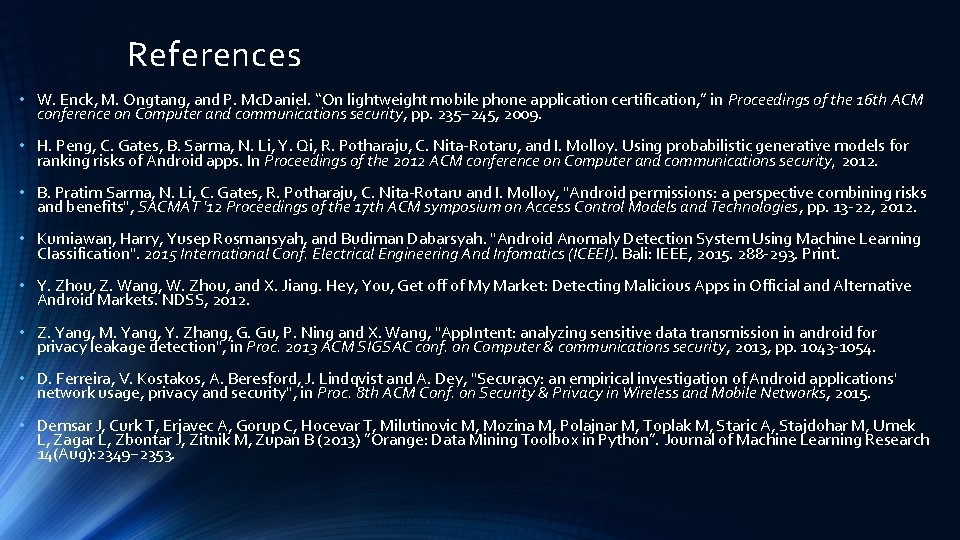 References

• W. Enck, M. Ongtang, and P. McDaniel. “On lightweight mobile phone application certification,” in Proceedings of the 16th ACM conference on Computer and communications security, pp. 235–245, 2009.

• H. Peng, C. Gates, B. Sarma, N. Li, Y. Qi, R. Potharaju, C. Nita-Rotaru, and I. Molloy. Using probabilistic generative models for ranking risks of Android apps. In Proceedings of the 2012 ACM conference on Computer and communications security, 2012.

• B. Pratim Sarma, N. Li, C. Gates, R. Potharaju, C. Nita-Rotaru and I. Molloy, "Android permissions: a perspective combining risks and benefits", SACMAT '12 Proceedings of the 17th ACM symposium on Access Control Models and Technologies, pp. 13-22, 2012.

• Kurniawan, Harry, Yusep Rosmansyah, and Budiman Dabarsyah. "Android Anomaly Detection System Using Machine Learning Classification". 2015 International Conf. Electrical Engineering And Infomatics (ICEEI). Bali: IEEE, 2015. 288-293. Print.

• Y. Zhou, Z. Wang, W. Zhou, and X. Jiang. Hey, You, Get off of My Market: Detecting Malicious Apps in Official and Alternative Android Markets. NDSS, 2012.

• Z. Yang, M. Yang, Y. Zhang, G. Gu, P. Ning and X. Wang, "AppIntent: analyzing sensitive data transmission in android for privacy leakage detection", in Proc. 2013 ACM SIGSAC conf. on Computer & communications security, 2013, pp. 1043-1054.

• D. Ferreira, V. Kostakos, A. Beresford, J. Lindqvist and A. Dey, "Securacy: an empirical investigation of Android applications' network usage, privacy and security", in Proc. 8th ACM Conf. on Security & Privacy in Wireless and Mobile Networks, 2015.

• Demsar J, Curk T, Erjavec A, Gorup C, Hocevar T, Milutinovic M, Mozina M, Polajnar M, Toplak M, Staric A, Stajdohar M, Umek L, Zagar L, Zbontar J, Zitnik M, Zupan B (2013) “Orange: Data Mining Toolbox in Python”. Journal of Machine Learning Research 14(Aug):2349−2353.